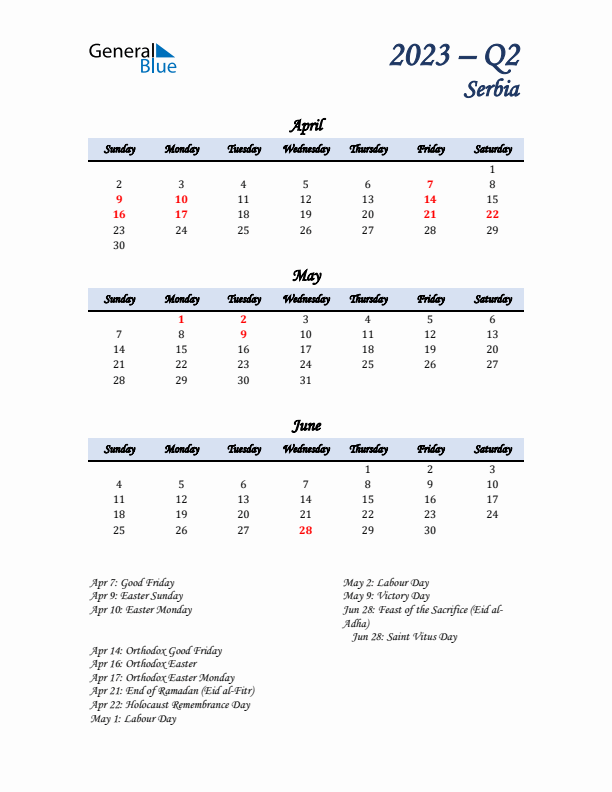 General Blue

2023 – Q2
Serbia

April

| Sunday | Monday | Tuesday | Wednesday | Thursday | Friday | Saturday |
|---|---|---|---|---|---|---|
| | | | | | | 1 |
| 2 | 3 | 4 | 5 | 6 | 7 | 8 |
| 9 | 10 | 11 | 12 | 13 | 14 | 15 |
| 16 | 17 | 18 | 19 | 20 | 21 | 22 |
| 23 | 24 | 25 | 26 | 27 | 28 | 29 |
| 30 | | | | | | |

May

| Sunday | Monday | Tuesday | Wednesday | Thursday | Friday | Saturday |
|---|---|---|---|---|---|---|
| | 1 | 2 | 3 | 4 | 5 | 6 |
| 7 | 8 | 9 | 10 | 11 | 12 | 13 |
| 14 | 15 | 16 | 17 | 18 | 19 | 20 |
| 21 | 22 | 23 | 24 | 25 | 26 | 27 |
| 28 | 29 | 30 | 31 | | | |

June

| Sunday | Monday | Tuesday | Wednesday | Thursday | Friday | Saturday |
|---|---|---|---|---|---|---|
| | | | | 1 | 2 | 3 |
| 4 | 5 | 6 | 7 | 8 | 9 | 10 |
| 11 | 12 | 13 | 14 | 15 | 16 | 17 |
| 18 | 19 | 20 | 21 | 22 | 23 | 24 |
| 25 | 26 | 27 | 28 | 29 | 30 | |

Apr 7: Good Friday
Apr 9: Easter Sunday
Apr 10: Easter Monday

Apr 14: Orthodox Good Friday
Apr 16: Orthodox Easter
Apr 17: Orthodox Easter Monday
Apr 21: End of Ramadan (Eid al-Fitr)
Apr 22: Holocaust Remembrance Day
May 1: Labour Day

May 2: Labour Day
May 9: Victory Day
Jun 28: Feast of the Sacrifice (Eid al-Adha)
Jun 28: Saint Vitus Day